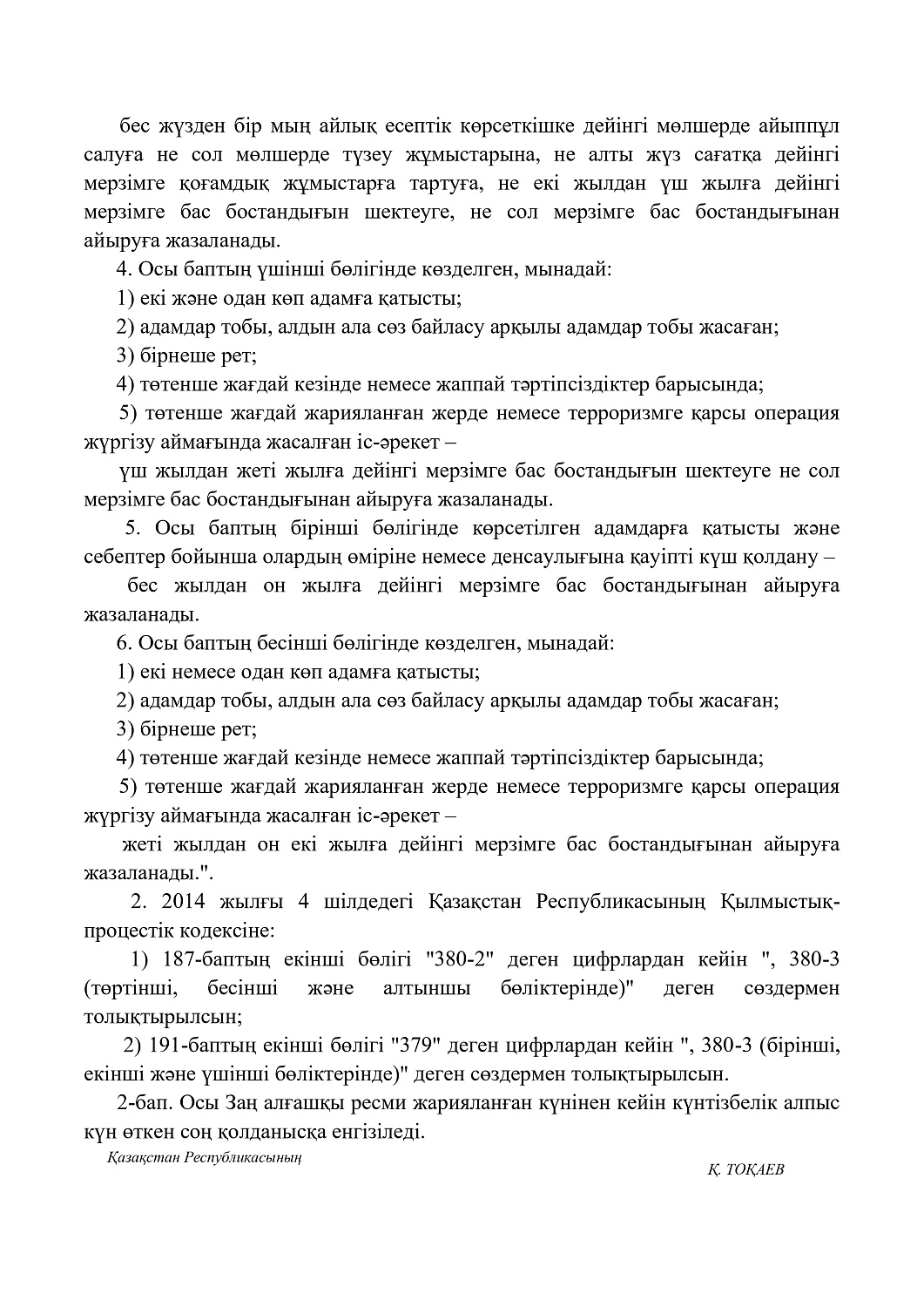 бес жүзден бір мың айлық есептік көрсеткішке дейінгі мөлшерде айыппұл салуға не сол мөлшерде түзеу жұмыстарына, не алты жүз сағатқа дейінгі мерзімге қоғамдық жұмыстарға тартуға, не екі жылдан үш жылға дейінгі мерзімге бас бостандығын шектеуге, не сол мерзімге бас бостандығынан айыруға жазаланады.

4. Осы баптың үшінші бөлігінде көзделген, мынадай:

1) екі және одан көп адамға қатысты;

2) адамдар тобы, алдын ала сөз байласу арқылы адамдар тобы жасаған;

3) бірнеше рет;

4) төтенше жағдай кезінде немесе жаппай тәртіпсіздіктер барысында;

5) төтенше жағдай жарияланған жерде немесе терроризмге қарсы операция жүргізу аймағында жасалған іс-әрекет –

үш жылдан жеті жылға дейінгі мерзімге бас бостандығын шектеуге не сол мерзімге бас бостандығынан айыруға жазаланады.

5. Осы баптың бірінші бөлігінде көрсетілген адамдарға қатысты және себептер бойынша олардың өміріне немесе денсаулығына қауіпті күш қолдану –

бес жылдан он жылға дейінгі мерзімге бас бостандығынан айыруға жазаланады.

6. Осы баптың бесінші бөлігінде көзделген, мынадай:

1) екі немесе одан көп адамға қатысты;

2) адамдар тобы, алдын ала сөз байласу арқылы адамдар тобы жасаған;

3) бірнеше рет;

4) төтенше жағдай кезінде немесе жаппай тәртіпсіздіктер барысында;

5) төтенше жағдай жарияланған жерде немесе терроризмге қарсы операция жүргізу аймағында жасалған іс-әрекет –

жеті жылдан он екі жылға дейінгі мерзімге бас бостандығынан айыруға жазаланады.".

2. 2014 жылғы 4 шілдедегі Қазақстан Республикасының Қылмыстық-процестік кодексіне:

1) 187-баптың екінші бөлігі "380-2" деген цифрлардан кейін ", 380-3 (төртінші, бесінші және алтыншы бөліктерінде)" деген сөздермен толықтырылсын;

2) 191-баптың екінші бөлігі "379" деген цифрлардан кейін ", 380-3 (бірінші, екінші және үшінші бөліктерінде)" деген сөздермен толықтырылсын.

2-бап. Осы Заң алғашқы ресми жарияланған күнінен кейін күнтізбелік алпыс күн өткен соң қолданысқа енгізіледі.

Қазақстан Республикасының

Қ. ТОҚАЕВ